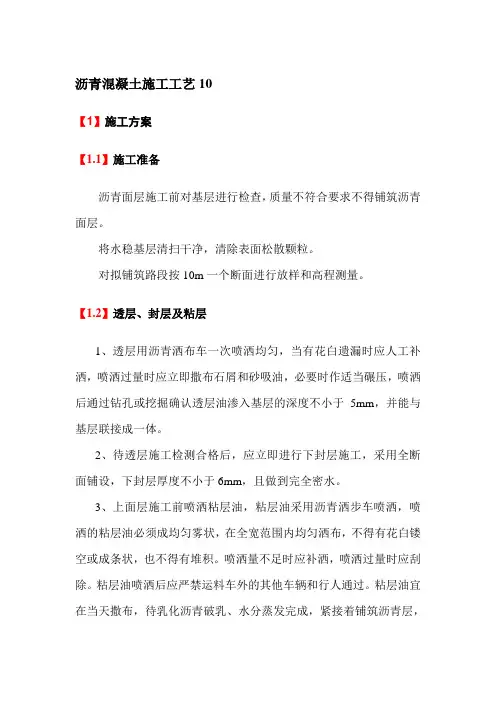 沥青混凝土施工工艺 10

【1】施工方案

【1.1】施工准备

沥青面层施工前对基层进行检查，质量不符合要求不得铺筑沥青面层。

将水稳基层清扫干净，清除表面松散颗粒。

对拟铺筑路段按 10m 一个断面进行放样和高程测量。

【1.2】透层、封层及粘层

1、透层用沥青洒布车一次喷洒均匀，当有花白遗漏时应人工补洒，喷洒过量时应立即撒布石屑和砂吸油，必要时作适当碾压，喷洒后通过钻孔或挖掘确认透层油渗入基层的深度不小于 5mm，并能与基层联接成一体。

2、待透层施工检测合格后，应立即进行下封层施工，采用全断面铺设，下封层厚度不小于 6mm，且做到完全密水。

3、上面层施工前喷洒粘层油，粘层油采用沥青洒步车喷洒，喷洒的粘层油必须成均匀雾状，在全宽范围内均匀洒布，不得有花白镂空或成条状，也不得有堆积。喷洒量不足时应补洒，喷洒过量时应刮除。粘层油喷洒后应严禁运料车外的其他车辆和行人通过。粘层油宜在当天撒布，待乳化沥青破乳、水分蒸发完成，紧接着铺筑沥青层，